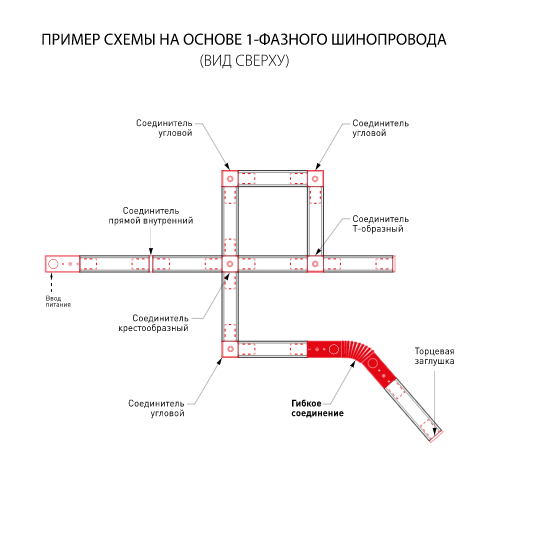 ПРИМЕР СХЕМЫ НА ОСНОВЕ 1-ФАЗНОГО ШИНОПРОВОДА
(ВИД СВЕРХУ)

Соединитель угловой

Соединитель угловой

Соединитель прямой внутренний

Соединитель Т-образный

Ввод питания

Соединитель крестообразный

Торцевая заглушка

Соединитель угловой

Гибкое соединение